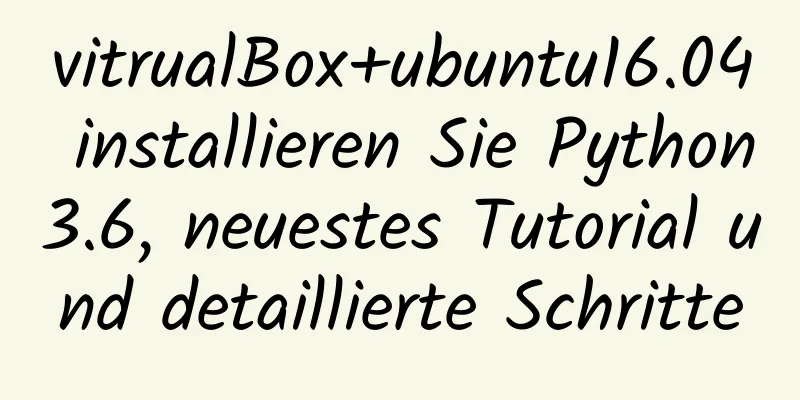 vitrualBox+ubuntu16.04 installieren Sie Python 3.6, neuestes Tutorial und detaillierte Schritte